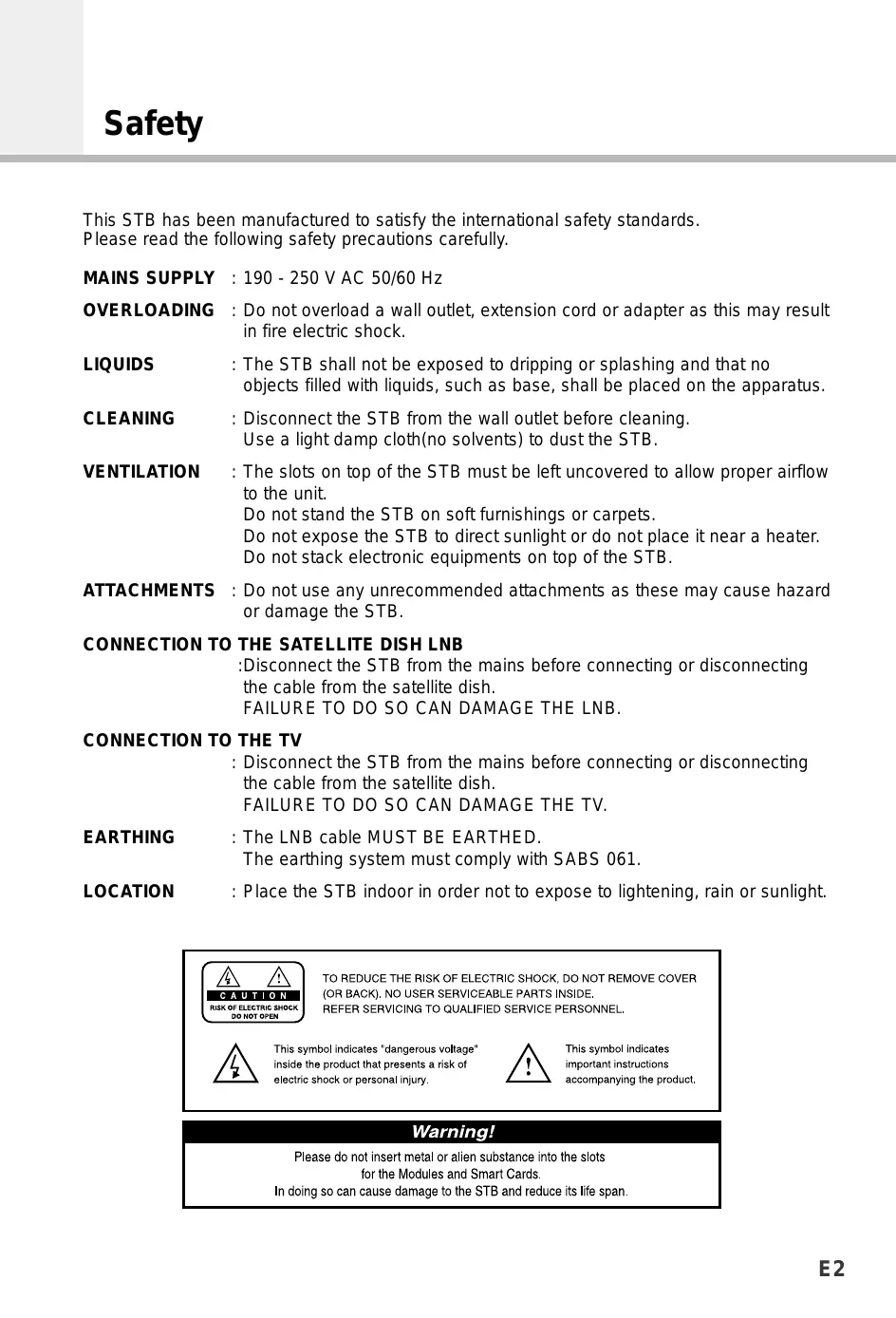 Safety

This STB has been manufactured to satisfy the international safety standards.
Please read the following safety precautions carefully.

MAINS SUPPLY : 190 - 250 V AC 50/60 Hz

OVERLOADING : Do not overload a wall outlet, extension cord or adapter as this may result in fire electric shock.

LIQUIDS : The STB shall not be exposed to dripping or splashing and that no objects filled with liquids, such as base, shall be placed on the apparatus.

CLEANING : Disconnect the STB from the wall outlet before cleaning.
Use a light damp cloth(no solvents) to dust the STB.

VENTILATION : The slots on top of the STB must be left uncovered to allow proper airflow to the unit.
Do not stand the STB on soft furnishings or carpets.
Do not expose the STB to direct sunlight or do not place it near a heater.
Do not stack electronic equipments on top of the STB.

ATTACHMENTS : Do not use any unrecommended attachments as these may cause hazard or damage the STB.

CONNECTION TO THE SATELLITE DISH LNB
:Disconnect the STB from the mains before connecting or disconnecting the cable from the satellite dish.
FAILURE TO DO SO CAN DAMAGE THE LNB.

CONNECTION TO THE TV
: Disconnect the STB from the mains before connecting or disconnecting the cable from the satellite dish.
FAILURE TO DO SO CAN DAMAGE THE TV.

EARTHING : The LNB cable MUST BE EARTHED.
The earthing system must comply with SABS 061.

LOCATION : Place the STB indoor in order not to expose to lightening, rain or sunlight.

CAUTION
RISK OF ELECTRIC SHOCK
DO NOT OPEN

TO REDUCE THE RISK OF ELECTRIC SHOCK, DO NOT REMOVE COVER (OR BACK). NO USER SERVICEABLE PARTS INSIDE.
REFER SERVICING TO QUALIFIED SERVICE PERSONNEL.

This symbol indicates "dangerous voltage" inside the product that presents a risk of electric shock or personal injury.

This symbol indicates important instructions accompanying the product.

Warning!
Please do not insert metal or alien substance into the slots for the Modules and Smart Cards.
In doing so can cause damage to the STB and reduce its life span.

E2